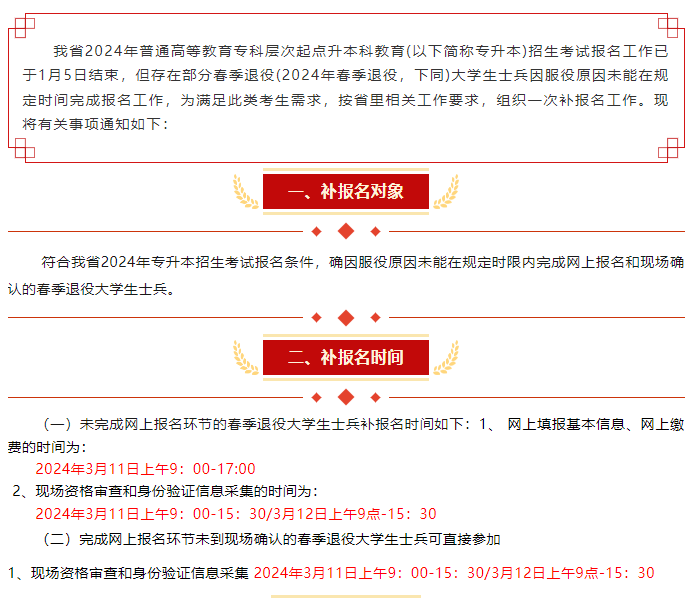 我省2024年普通高等教育专科层次起点升本科教育(以下简称专升本)招生考试报名工作已于1月5日结束，但存在部分春季退役(2024年春季退役，下同)大学生士兵因服役原因未能在规定时间完成报名工作，为满足此类考生需求，按省里相关工作要求，组织一次补报名工作。现将有关事项通知如下：

一、补报名对象

符合我省2024年专升本招生考试报名条件，确因服役原因未能在规定时限内完成网上报名和现场确认的春季退役大学生士兵。

二、补报名时间

（一）未完成网上报名环节的春季退役大学生士兵补报名时间如下：1、 网上填报基本信息、网上缴费的时间为：

2024年3月11日上午9：00-17:00

2、现场资格审查和身份验证信息采集的时间为：

2024年3月11日上午9：00-15：30/3月12日上午9点-15：30

（二）完成网上报名环节未到现场确认的春季退役大学生士兵可直接参加

1、现场资格审查和身份验证信息采集 2024年3月11日上午9：00-15：30/3月12日上午9点-15：30